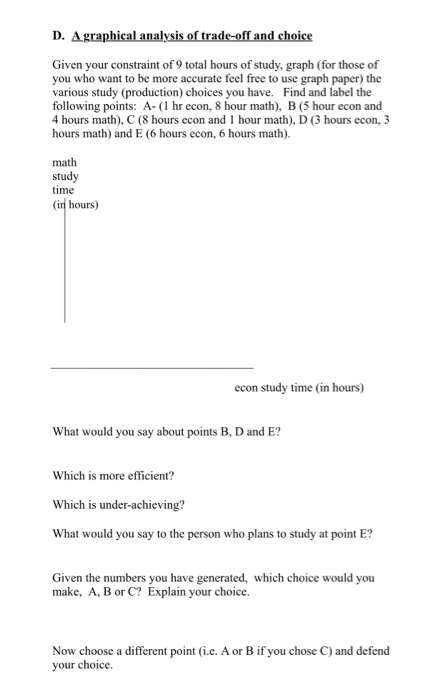 D. A graphical analysis of trade-off and choice

Given your constraint of 9 total hours of study, graph (for those of you who want to be more accurate feel free to use graph paper) the various study (production) choices you have. Find and label the following points: A- (1 hr econ, 8 hour math), B (5 hour econ and 4 hours math), C (8 hours econ and 1 hour math), D (3 hours econ, 3 hours math) and E (6 hours econ, 6 hours math).

math
study
time
(in hours)

econ study time (in hours)

What would you say about points B, D and E?

Which is more efficient?

Which is under-achieving?

What would you say to the person who plans to study at point E?

Given the numbers you have generated, which choice would you make, A, B or C? Explain your choice.

Now choose a different point (i.e. A or B if you chose C) and defend your choice.